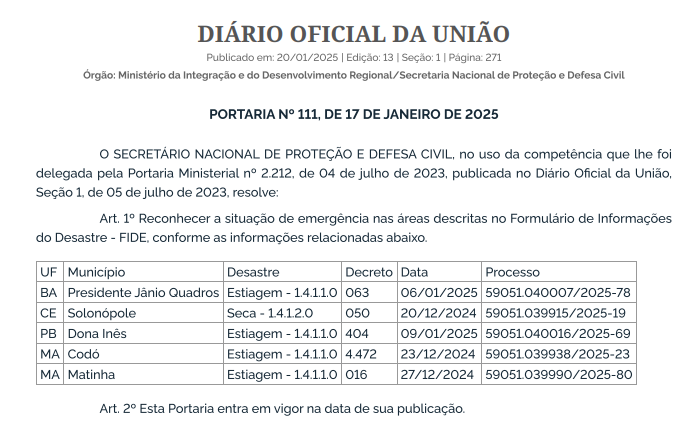 DIÁRIO OFICIAL DA UNIÃO

Publicado em: 20/01/2025 | Edição: 13 | Seção: 1 | Página: 271

Órgão: Ministério da Integração e do Desenvolvimento Regional/Secretaria Nacional de Proteção e Defesa Civil

PORTARIA Nº 111, DE 17 DE JANEIRO DE 2025

O SECRETÁRIO NACIONAL DE PROTEÇÃO E DEFESA CIVIL, no uso da competência que lhe foi delegada pela Portaria Ministerial nº 2.212, de 04 de julho de 2023, publicada no Diário Oficial da União, Seção 1, de 05 de julho de 2023, resolve:

Art. 1º Reconhecer a situação de emergência nas áreas descritas no Formulário de Informações do Desastre - FIDE, conforme as informações relacionadas abaixo.

| UF | Município | Desastre | Decreto | Data | Processo |
|---|---|---|---|---|---|
| BA | Presidente Jânio Quadros | Estiagem - 1.4.1.1.0 | 063 | 06/01/2025 | 59051.040007/2025-78 |
| CE | Solonópole | Seca - 1.4.1.2.0 | 050 | 20/12/2024 | 59051.039915/2025-19 |
| PB | Dona Inês | Estiagem - 1.4.1.1.0 | 404 | 09/01/2025 | 59051.040016/2025-69 |
| MA | Codó | Estiagem - 1.4.1.1.0 | 4.472 | 23/12/2024 | 59051.039938/2025-23 |
| MA | Matinha | Estiagem - 1.4.1.1.0 | 016 | 27/12/2024 | 59051.039990/2025-80 |

Art. 2º Esta Portaria entra em vigor na data de sua publicação.